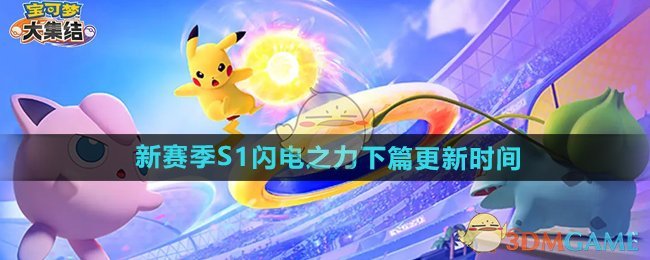 宝可梦
大集结

新赛季S1闪电之力下篇更新时间

3DMGAME